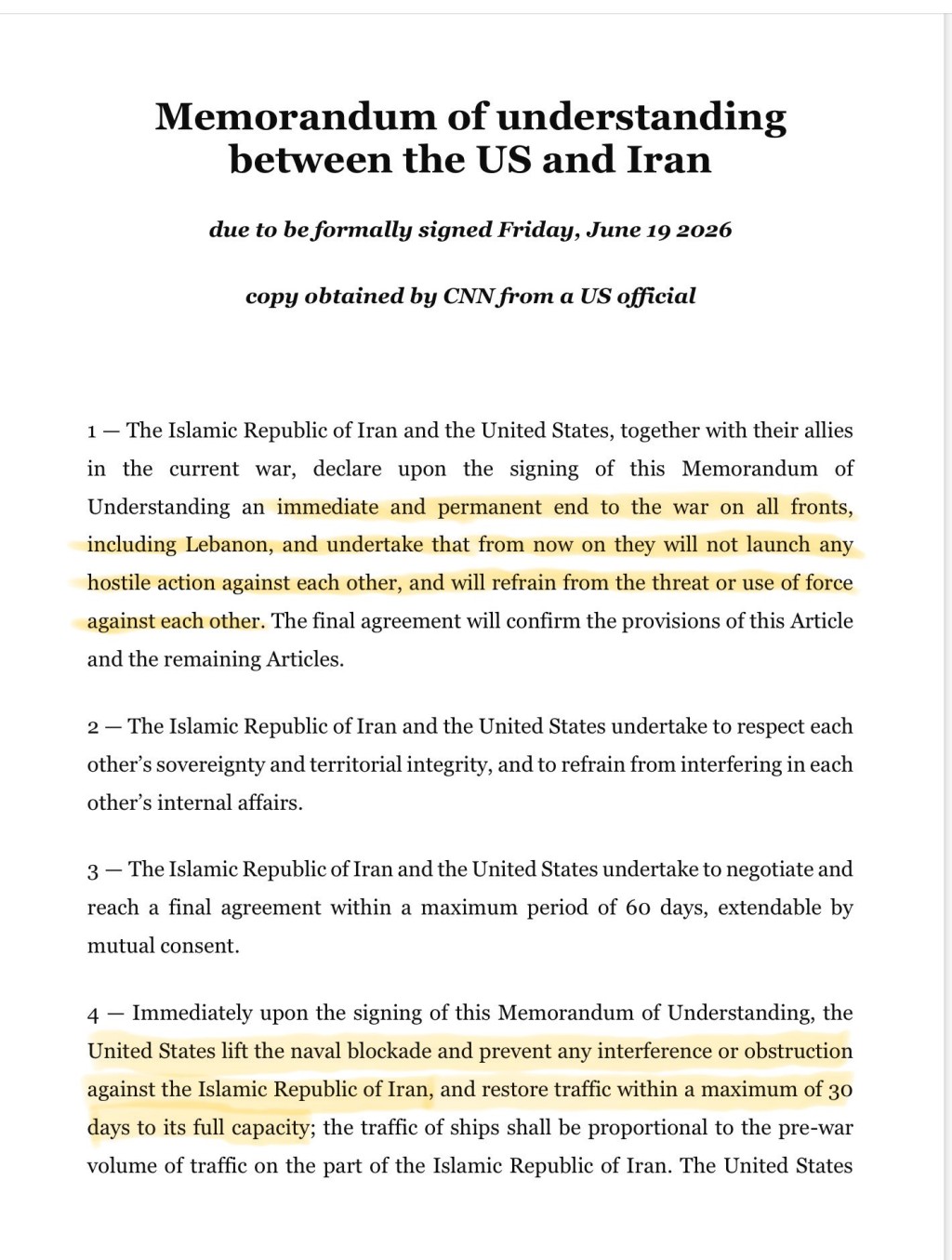 Memorandum of understanding between the US and Iran

due to be formally signed Friday, June 19 2026

copy obtained by CNN from a US official

1 — The Islamic Republic of Iran and the United States, together with their allies in the current war, declare upon the signing of this Memorandum of Understanding an immediate and permanent end to the war on all fronts, including Lebanon, and undertake that from now on they will not launch any hostile action against each other, and will refrain from the threat or use of force against each other. The final agreement will confirm the provisions of this Article and the remaining Articles.

2 — The Islamic Republic of Iran and the United States undertake to respect each other's sovereignty and territorial integrity, and to refrain from interfering in each other's internal affairs.

3 — The Islamic Republic of Iran and the United States undertake to negotiate and reach a final agreement within a maximum period of 60 days, extendable by mutual consent.

4 — Immediately upon the signing of this Memorandum of Understanding, the United States lift the naval blockade and prevent any interference or obstruction against the Islamic Republic of Iran, and restore traffic within a maximum of 30 days to its full capacity; the traffic of ships shall be proportional to the pre-war volume of traffic on the part of the Islamic Republic of Iran. The United States